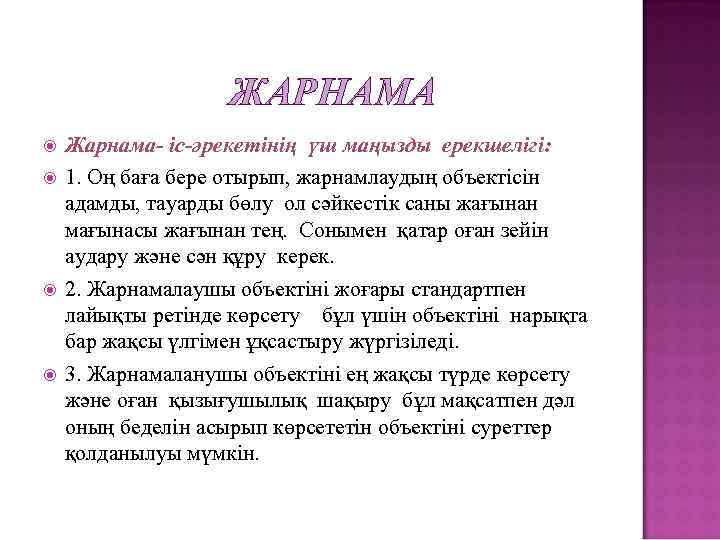 ЖАРНАМА

Жарнама- іс-әрекетінің үш маңызды ерекшелігі:

1. Оң баға бере отырып, жарнамлаудың объектісін адамды, тауарды бөлу ол сәйкестік саны жағынан мағынасы жағынан тең. Сонымен қатар оған зейін аудару және сән құру керек.

2. Жарнамалаушы объектіні жоғары стандартпен лайықты ретінде көрсету бұл үшін объектіні нарықта бар жақсы үлгімен ұқсастыру жүргізіледі.

3. Жарнамаланушы объектіні ең жақсы түрде көрсету және оған қызығушылық шақыру бұл мақсатпен дәл оның беделін асырып көрсететін объектіні суреттер қолданылуы мүмкін.